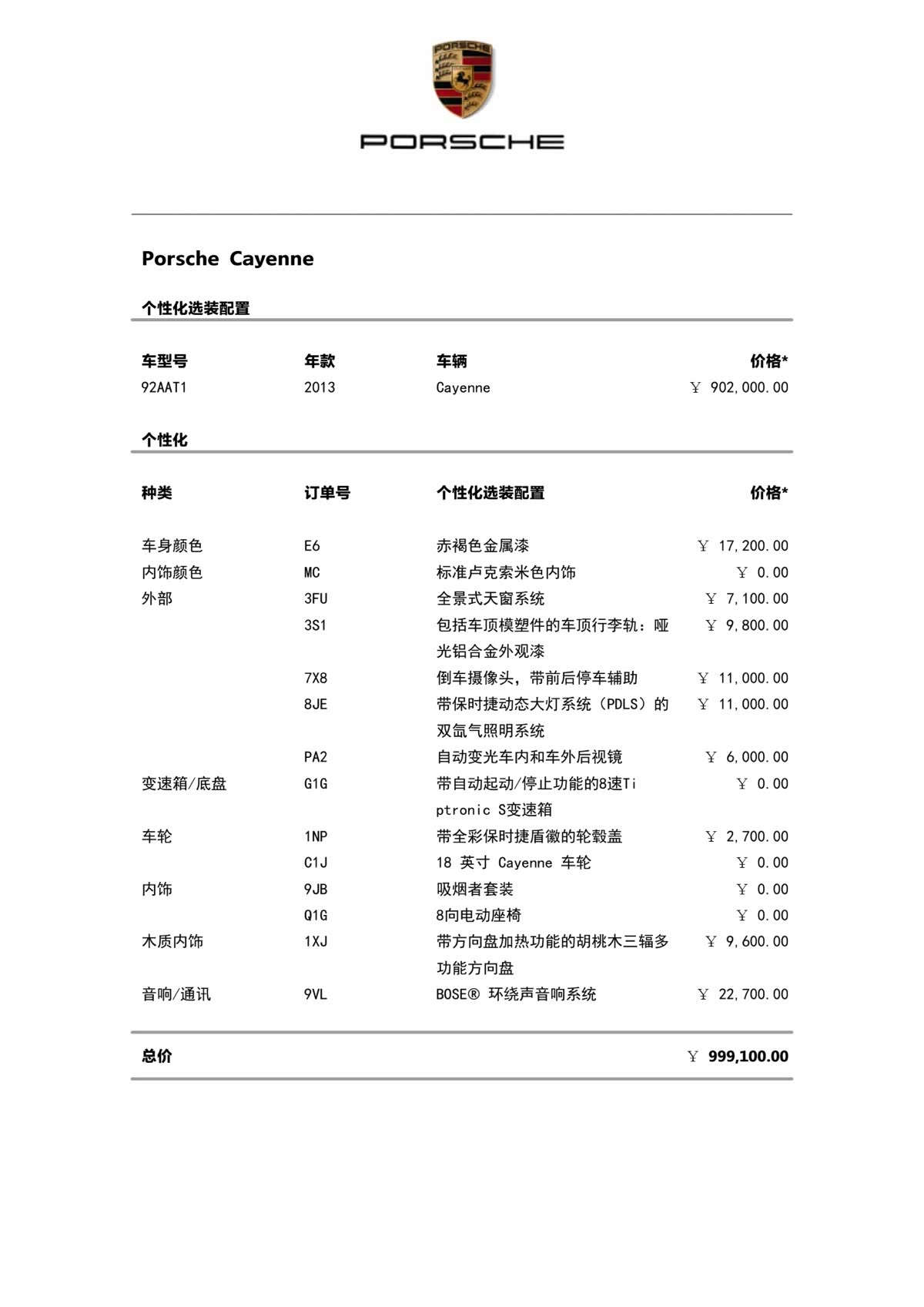 PORSCHE

PORSCHE

Porsche Cayenne

个性化选装配置

| 车型号 | 年款 | 车辆 | 价格* |
|---|---|---|---|
| 92AAT1 | 2013 | Cayenne | ￥ 902,000.00 |

个性化

| 种类 | 订单号 | 个性化选装配置 | 价格* |
|---|---|---|---|
| 车身颜色 | E6 | 赤褐色金属漆 | ￥ 17,200.00 |
| 内饰颜色 | MC | 标准卢克索米色内饰 | ￥ 0.00 |
| 外部 | 3FU | 全景式天窗系统 | ￥ 7,100.00 |
| | 3S1 | 包括车顶模塑件的车顶行李轨：哑光铝合金外观漆 | ￥ 9,800.00 |
| | 7X8 | 倒车摄像头，带前后停车辅助 | ￥ 11,000.00 |
| | 8JE | 带保时捷动态大灯系统（PDLS）的双氙气照明系统 | ￥ 11,000.00 |
| | PA2 | 自动变光车内和车外后视镜 | ￥ 6,000.00 |
| 变速箱/底盘 | G1G | 带自动起动/停止功能的8速Tiptronic S变速箱 | ￥ 0.00 |
| 车轮 | 1NP | 带全彩保时捷盾徽的轮毂盖 | ￥ 2,700.00 |
| | C1J | 18 英寸 Cayenne 车轮 | ￥ 0.00 |
| 内饰 | 9JB | 吸烟者套装 | ￥ 0.00 |
| | Q1G | 8向电动座椅 | ￥ 0.00 |
| 木质内饰 | 1XJ | 带方向盘加热功能的胡桃木三辐多功能方向盘 | ￥ 9,600.00 |
| 音响/通讯 | 9VL | BOSE® 环绕声音响系统 | ￥ 22,700.00 |

总价 ￥ 999,100.00